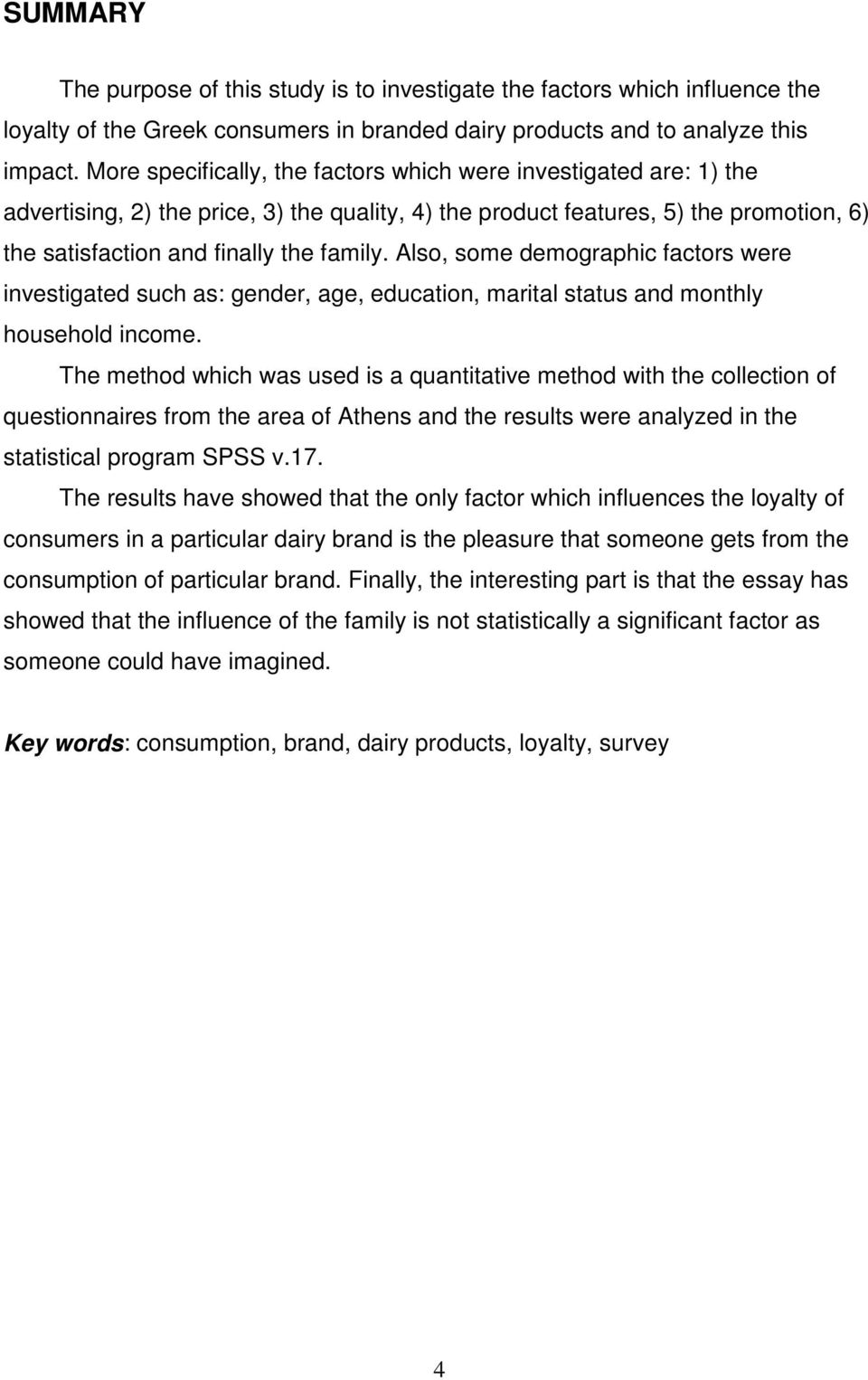 SUMMARY

The purpose of this study is to investigate the factors which influence the loyalty of the Greek consumers in branded dairy products and to analyze this impact. More specifically, the factors which were investigated are: 1) the advertising, 2) the price, 3) the quality, 4) the product features, 5) the promotion, 6) the satisfaction and finally the family. Also, some demographic factors were investigated such as: gender, age, education, marital status and monthly household income.

The method which was used is a quantitative method with the collection of questionnaires from the area of Athens and the results were analyzed in the statistical program SPSS v.17.

The results have showed that the only factor which influences the loyalty of consumers in a particular dairy brand is the pleasure that someone gets from the consumption of particular brand. Finally, the interesting part is that the essay has showed that the influence of the family is not statistically a significant factor as someone could have imagined.

Key words: consumption, brand, dairy products, loyalty, survey

4